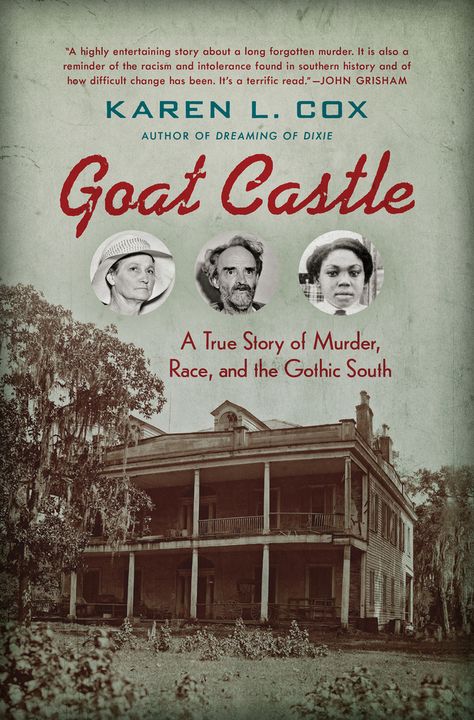 "A highly entertaining story about a long forgotten murder. It is also a reminder of the racism and intolerance found in southern history and of how difficult change has been. It's a terrific read."—JOHN GRISHAM

KAREN L. COX

AUTHOR OF DREAMING OF DIXIE

Goat Castle

A True Story of Murder, Race, and the Gothic South